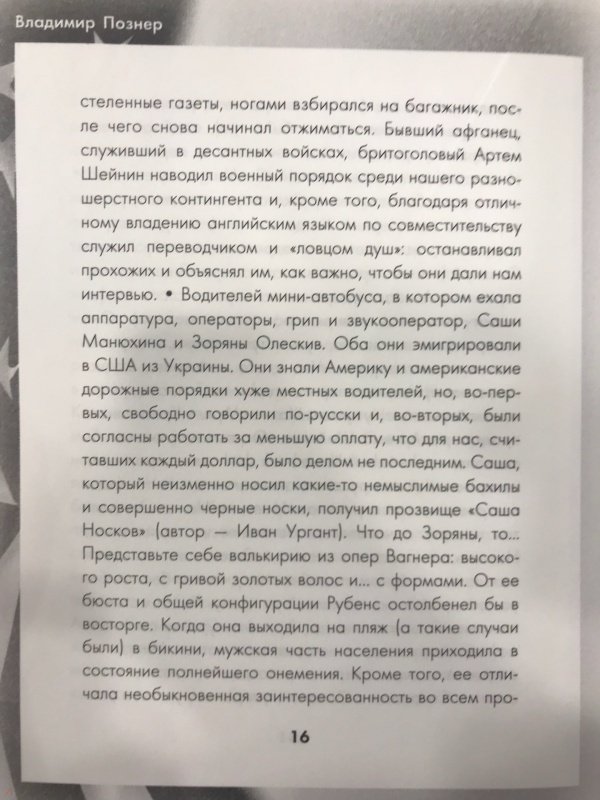 Владимир Познер

стеленные газеты, ногами взбирался на багажник, после чего снова начинал отжиматься. Бывший афганец, служивший в десантных войсках, бритоголовый Артем Шейнин наводил военный порядок среди нашего разношерстного контингента и, кроме того, благодаря отличному владению английским языком по совместительству служил переводчиком и «ловцом душ»: останавливал прохожих и объяснял им, как важно, чтобы они дали нам интервью. • Водителей мини-автобуса, в котором ехала аппаратура, операторы, грип и звукооператор, Саши Манюхина и Зоряны Олескив. Оба они эмигрировали в США из Украины. Они знали Америку и американские дорожные порядки хуже местных водителей, но, во-первых, свободно говорили по-русски и, во-вторых, были согласны работать за меньшую оплату, что для нас, считавших каждый доллар, было делом не последним. Саша, который неизменно носил какие-то немыслимые бахилы и совершенно черные носки, получил прозвище «Саша Носков» (автор — Иван Ургант). Что до Зоряны, то... Представьте себе валькирию из опер Вагнера: высокого роста, с гривой золотых волос и... с формами. От ее бюста и общей конфигурации Рубенс остолбенел бы в восторге. Когда она выходила на пляж (а такие случаи были) в бикини, мужская часть населения приходила в состояние полнейшего онемения. Кроме того, ее отличала необыкновенная заинтересованность во всем про-

16